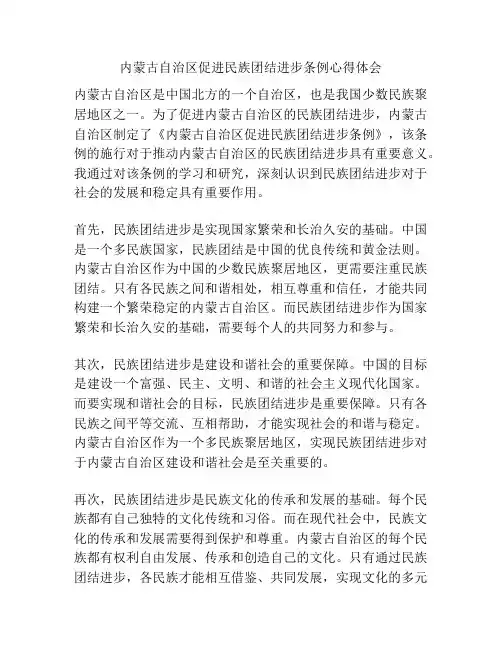 内蒙古自治区促进民族团结进步条例心得体会

内蒙古自治区是中国北方的一个自治区，也是我国少数民族聚居地区之一。为了促进内蒙古自治区的民族团结进步，内蒙古自治区制定了《内蒙古自治区促进民族团结进步条例》，该条例的施行对于推动内蒙古自治区的民族团结进步具有重要意义。我通过对该条例的学习和研究，深刻认识到民族团结进步对于社会的发展和稳定具有重要作用。

首先，民族团结进步是实现国家繁荣和长治久安的基础。中国是一个多民族国家，民族团结是中国的优良传统和黄金法则。内蒙古自治区作为中国的少数民族聚居地区，更需要注重民族团结。只有各民族之间和谐相处，相互尊重和信任，才能共同构建一个繁荣稳定的内蒙古自治区。而民族团结进步作为国家繁荣和长治久安的基础，需要每个人的共同努力和参与。

其次，民族团结进步是建设和谐社会的重要保障。中国的目标是建设一个富强、民主、文明、和谐的社会主义现代化国家。而要实现和谐社会的目标，民族团结进步是重要保障。只有各民族之间平等交流、互相帮助，才能实现社会的和谐与稳定。内蒙古自治区作为一个多民族聚居地区，实现民族团结进步对于内蒙古自治区建设和谐社会是至关重要的。

再次，民族团结进步是民族文化的传承和发展的基础。每个民族都有自己独特的文化传统和习俗。而在现代社会中，民族文化的传承和发展需要得到保护和尊重。内蒙古自治区的每个民族都有权利自由发展、传承和创造自己的文化。只有通过民族团结进步，各民族才能相互借鉴、共同发展，实现文化的多元